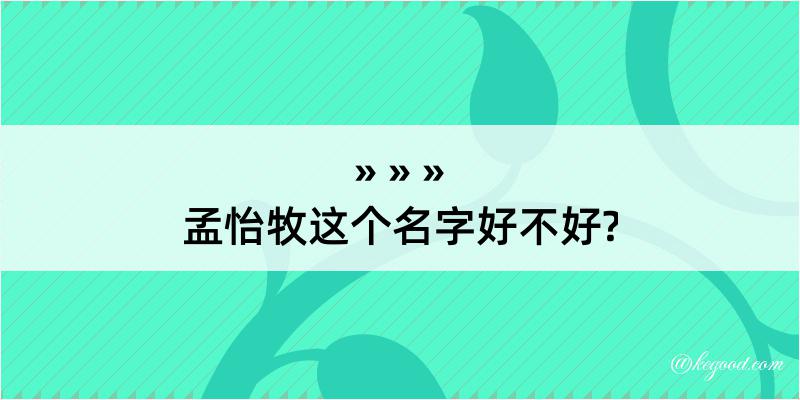 » » »
孟怡牧这个名字好不好?

@kegood.com